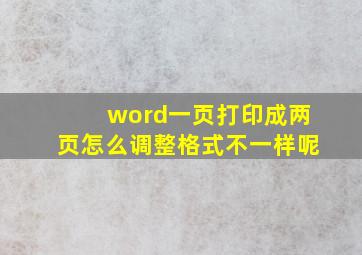 word一页打印成两页怎么调整格式不一样呢